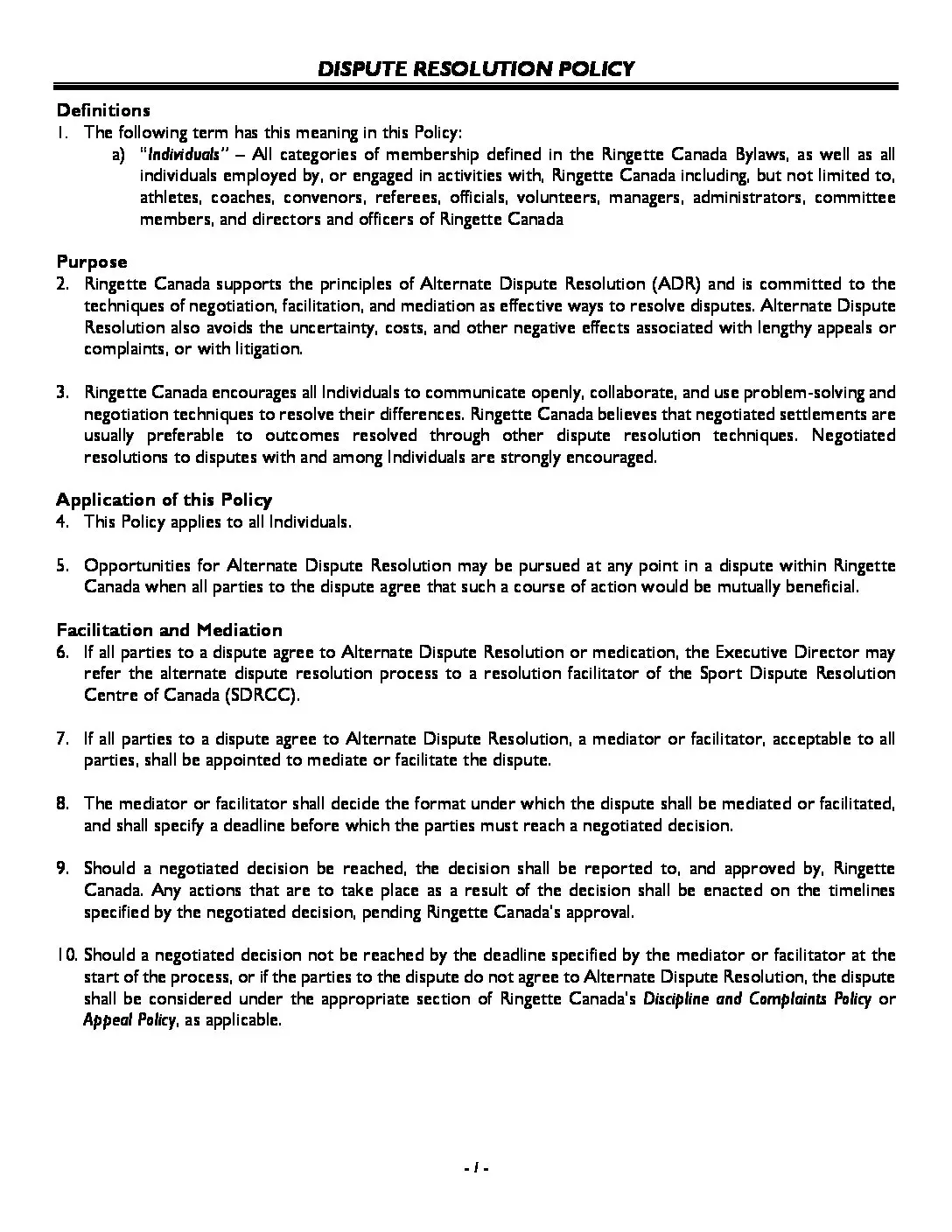 DISPUTE RESOLUTION POLICY

Definitions

1. The following term has this meaning in this Policy:

a) "Individuals" – All categories of membership defined in the Ringette Canada Bylaws, as well as all individuals employed by, or engaged in activities with, Ringette Canada including, but not limited to, athletes, coaches, convenors, referees, officials, volunteers, managers, administrators, committee members, and directors and officers of Ringette Canada

Purpose

2. Ringette Canada supports the principles of Alternate Dispute Resolution (ADR) and is committed to the techniques of negotiation, facilitation, and mediation as effective ways to resolve disputes. Alternate Dispute Resolution also avoids the uncertainty, costs, and other negative effects associated with lengthy appeals or complaints, or with litigation.

3. Ringette Canada encourages all Individuals to communicate openly, collaborate, and use problem-solving and negotiation techniques to resolve their differences. Ringette Canada believes that negotiated settlements are usually preferable to outcomes resolved through other dispute resolution techniques. Negotiated resolutions to disputes with and among Individuals are strongly encouraged.

Application of this Policy

4. This Policy applies to all Individuals.

5. Opportunities for Alternate Dispute Resolution may be pursued at any point in a dispute within Ringette Canada when all parties to the dispute agree that such a course of action would be mutually beneficial.

Facilitation and Mediation

6. If all parties to a dispute agree to Alternate Dispute Resolution or medication, the Executive Director may refer the alternate dispute resolution process to a resolution facilitator of the Sport Dispute Resolution Centre of Canada (SDRCC).

7. If all parties to a dispute agree to Alternate Dispute Resolution, a mediator or facilitator, acceptable to all parties, shall be appointed to mediate or facilitate the dispute.

8. The mediator or facilitator shall decide the format under which the dispute shall be mediated or facilitated, and shall specify a deadline before which the parties must reach a negotiated decision.

9. Should a negotiated decision be reached, the decision shall be reported to, and approved by, Ringette Canada. Any actions that are to take place as a result of the decision shall be enacted on the timelines specified by the negotiated decision, pending Ringette Canada's approval.

10. Should a negotiated decision not be reached by the deadline specified by the mediator or facilitator at the start of the process, or if the parties to the dispute do not agree to Alternate Dispute Resolution, the dispute shall be considered under the appropriate section of Ringette Canada's Discipline and Complaints Policy or Appeal Policy, as applicable.

- 1 -